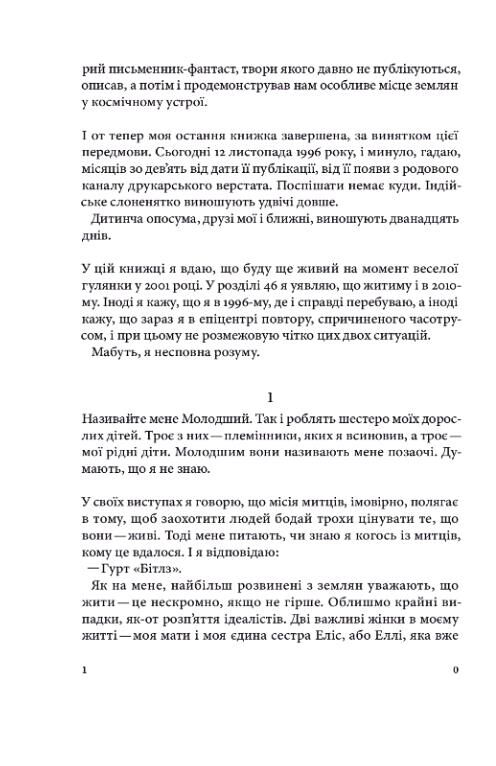 рий письменник-фантаст, твори якого давно не публікуються, описав, а потім і продемонстрував нам особливе місце землян у космічному устрої.

І от тепер моя остання книжка завершена, за винятком цієї передмови. Сьогодні 12 листопада 1996 року, і минуло, гадаю, місяців зо дев'ять від дати її публікації, від її появи з родового каналу друкарського верстата. Поспішати немає куди. Індійське слоненятко виношують удвічі довше.

Дитинча опосума, друзі мої і ближні, виношують дванадцять днів.

У цій книжці я вдаю, що буду ще живий на момент веселої гулянки у 2001 році. У розділі 46 я уявляю, що житиму і в 2010-му. Іноді я кажу, що я в 1996-му, де і справді перебуваю, а іноді кажу, що зараз я в епіцентрі повтору, спричиненого часотрусом, і при цьому не розмежовую чітко цих двох ситуацій.

Мабуть, я несповна розуму.

1

Називайте мене Молодший. Так і роблять шестеро моїх дорослих дітей. Троє з них — племінники, яких я всиновив, а троє — мої рідні діти. Молодшим вони називають мене позаочі. Думають, що я не знаю.

У своїх виступах я говорю, що місія митців, імовірно, полягає в тому, щоб заохотити людей бодай трохи цінувати те, що вони — живі. Тоді мене питають, чи знаю я когось із митців, кому це вдалося. І я відповідаю:

— Гурт «Бітлз».

Як на мене, найбільш розвинені з землян уважають, що жити — це нескромно, якщо не гірше. Облишмо крайні випадки, як-от розп'яття ідеалістів. Дві важливі жінки в моєму житті — моя мати і моя єдина сестра Еліс, або Еллі, яка вже

1 0